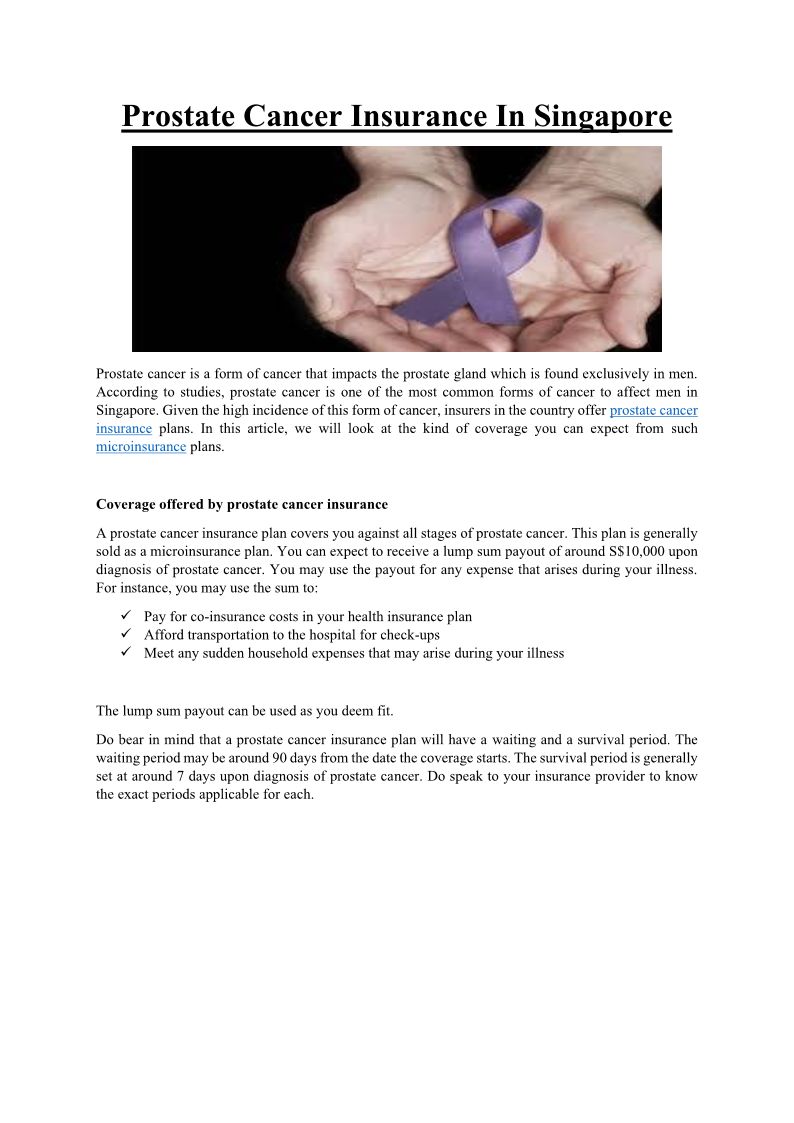 Prostate Cancer Insurance In Singapore

Prostate cancer is a form of cancer that impacts the prostate gland which is found exclusively in men. According to studies, prostate cancer is one of the most common forms of cancer to affect men in Singapore. Given the high incidence of this form of cancer, insurers in the country offer prostate cancer insurance plans. In this article, we will look at the kind of coverage you can expect from such microinsurance plans.

Coverage offered by prostate cancer insurance

A prostate cancer insurance plan covers you against all stages of prostate cancer. This plan is generally sold as a microinsurance plan. You can expect to receive a lump sum payout of around S$10,000 upon diagnosis of prostate cancer. You may use the payout for any expense that arises during your illness. For instance, you may use the sum to:

✓ Pay for co-insurance costs in your health insurance plan
✓ Afford transportation to the hospital for check-ups
✓ Meet any sudden household expenses that may arise during your illness

The lump sum payout can be used as you deem fit.

Do bear in mind that a prostate cancer insurance plan will have a waiting and a survival period. The waiting period may be around 90 days from the date the coverage starts. The survival period is generally set at around 7 days upon diagnosis of prostate cancer. Do speak to your insurance provider to know the exact periods applicable for each.